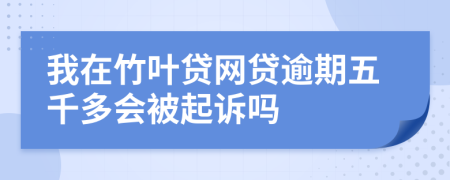 我在竹叶贷网贷逾期五千多会被起诉吗